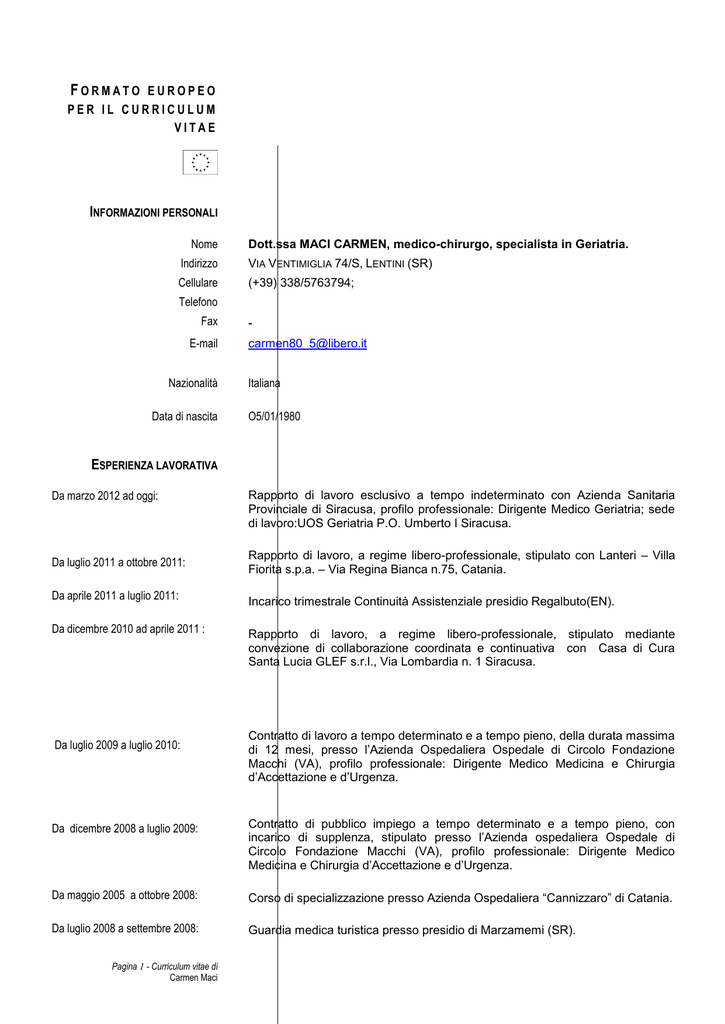 FORMATO EUROPEO PER IL CURRICULUM VITAE

INFORMAZIONI PERSONALI

Nome Dott.ssa MACI CARMEN, medico-chirurgo, specialista in Geriatria.
Indirizzo VIA VENTIMIGLIA 74/S, LENTINI (SR)
Cellulare (+39) 338/5763794;
Telefono
Fax -
E-mail carmen80_5@libero.it

Nazionalità Italiana

Data di nascita O5/01/1980

ESPERIENZA LAVORATIVA

Da marzo 2012 ad oggi: Rapporto di lavoro esclusivo a tempo indeterminato con Azienda Sanitaria Provinciale di Siracusa, profilo professionale: Dirigente Medico Geriatria; sede di lavoro:UOS Geriatria P.O. Umberto I Siracusa.

Da luglio 2011 a ottobre 2011: Rapporto di lavoro, a regime libero-professionale, stipulato con Lanteri – Villa Fiorita s.p.a. – Via Regina Bianca n.75, Catania.

Da aprile 2011 a luglio 2011: Incarico trimestrale Continuità Assistenziale presidio Regalbuto(EN).

Da dicembre 2010 ad aprile 2011 : Rapporto di lavoro, a regime libero-professionale, stipulato mediante convezione di collaborazione coordinata e continuativa con Casa di Cura Santa Lucia GLEF s.r.l., Via Lombardia n. 1 Siracusa.

Da luglio 2009 a luglio 2010: Contratto di lavoro a tempo determinato e a tempo pieno, della durata massima di 12 mesi, presso l'Azienda Ospedaliera Ospedale di Circolo Fondazione Macchi (VA), profilo professionale: Dirigente Medico Medicina e Chirurgia d'Accettazione e d'Urgenza.

Da dicembre 2008 a luglio 2009: Contratto di pubblico impiego a tempo determinato e a tempo pieno, con incarico di supplenza, stipulato presso l'Azienda ospedaliera Ospedale di Circolo Fondazione Macchi (VA), profilo professionale: Dirigente Medico Medicina e Chirurgia d'Accettazione e d'Urgenza.

Da maggio 2005 a ottobre 2008: Corso di specializzazione presso Azienda Ospedaliera "Cannizzaro" di Catania.

Da luglio 2008 a settembre 2008: Guardia medica turistica presso presidio di Marzamemi (SR).

Pagina 1 - Curriculum vitae di Carmen Maci